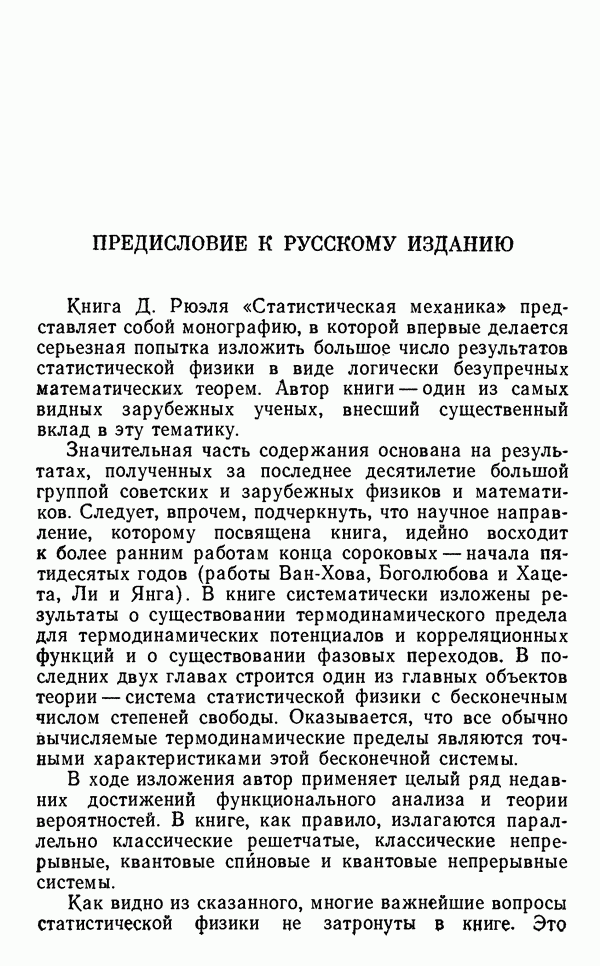 ПРЕДИСЛОВИЕ К РУССКОМУ ИЗДАНИЮ

Книга Д. Рюэля «Статистическая механика» представляет собой монографию, в которой впервые делается серьезная попытка изложить большое число результатов статистической физики в виде логически безупречных математических теорем. Автор книги — один из самых видных зарубежных ученых, внесший существенный вклад в эту тематику.

Значительная часть содержания основана на результатах, полученных за последнее десятилетие большой группой советских и зарубежных физиков и математиков. Следует, впрочем, подчеркнуть, что научное направление, которому посвящена книга, идейно восходит к более ранним работам конца сороковых — начала пятидесятых годов (работы Ван-Хова, Боголюбова и Хацета, Ли и Янга). В книге систематически изложены результаты о существовании термодинамического предела для термодинамических потенциалов и корреляционных функций и о существовании фазовых переходов. В последних двух главах строится один из главных объектов теории — система статистической физики с бесконечным числом степеней свободы. Оказывается, что все обычно вычисляемые термодинамические пределы являются точными характеристиками этой бесконечной системы.

В ходе изложения автор применяет целый ряд недавних достижений функционального анализа и теории вероятностей. В книге, как правило, излагаются параллельно классические решетчатые, классические непрерывные, квантовые спиновые и квантовые непрерывные системы.

Как видно из сказанного, многие важнейшие вопросы статистической физики не затронуты в книге. Это